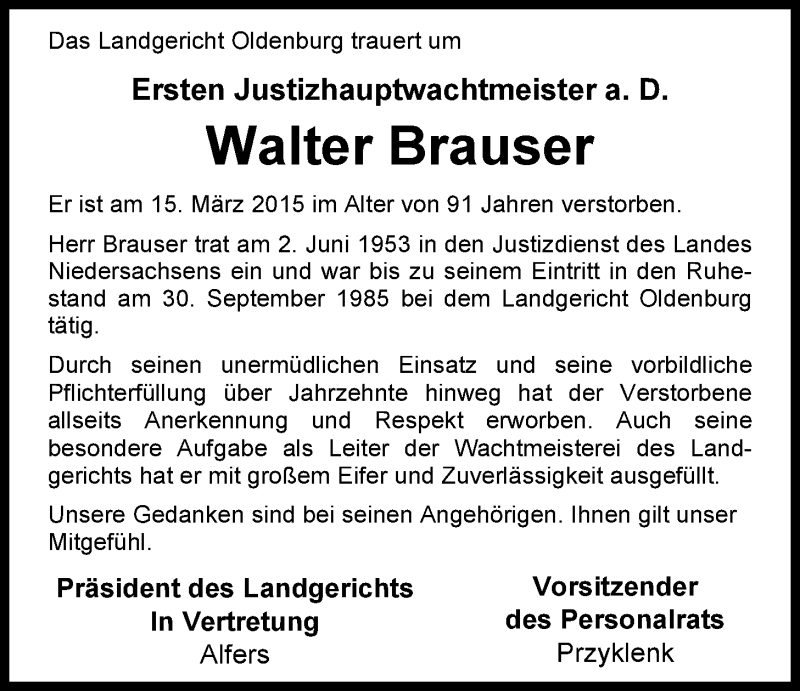 Das Landgericht Oldenburg trauert um

Ersten Justizhauptwachtmeister a. D.

Walter Brauser

Er ist am 15. März 2015 im Alter von 91 Jahren verstorben.

Herr Brauser trat am 2. Juni 1953 in den Justizdienst des Landes Niedersachsens ein und war bis zu seinem Eintritt in den Ruhestand am 30. September 1985 bei dem Landgericht Oldenburg tätig.

Durch seinen unermüdlichen Einsatz und seine vorbildliche Pflichterfüllung über Jahrzehnte hinweg hat der Verstorbene allseits Anerkennung und Respekt erworben. Auch seine besondere Aufgabe als Leiter der Wachtmeisterei des Landgerichts hat er mit großem Eifer und Zuverlässigkeit ausgefüllt.

Unsere Gedanken sind bei seinen Angehörigen. Ihnen gilt unser Mitgefühl.

Präsident des Landgerichts
In Vertretung
Alfers

Vorsitzender
des Personalrats
Przyklenk